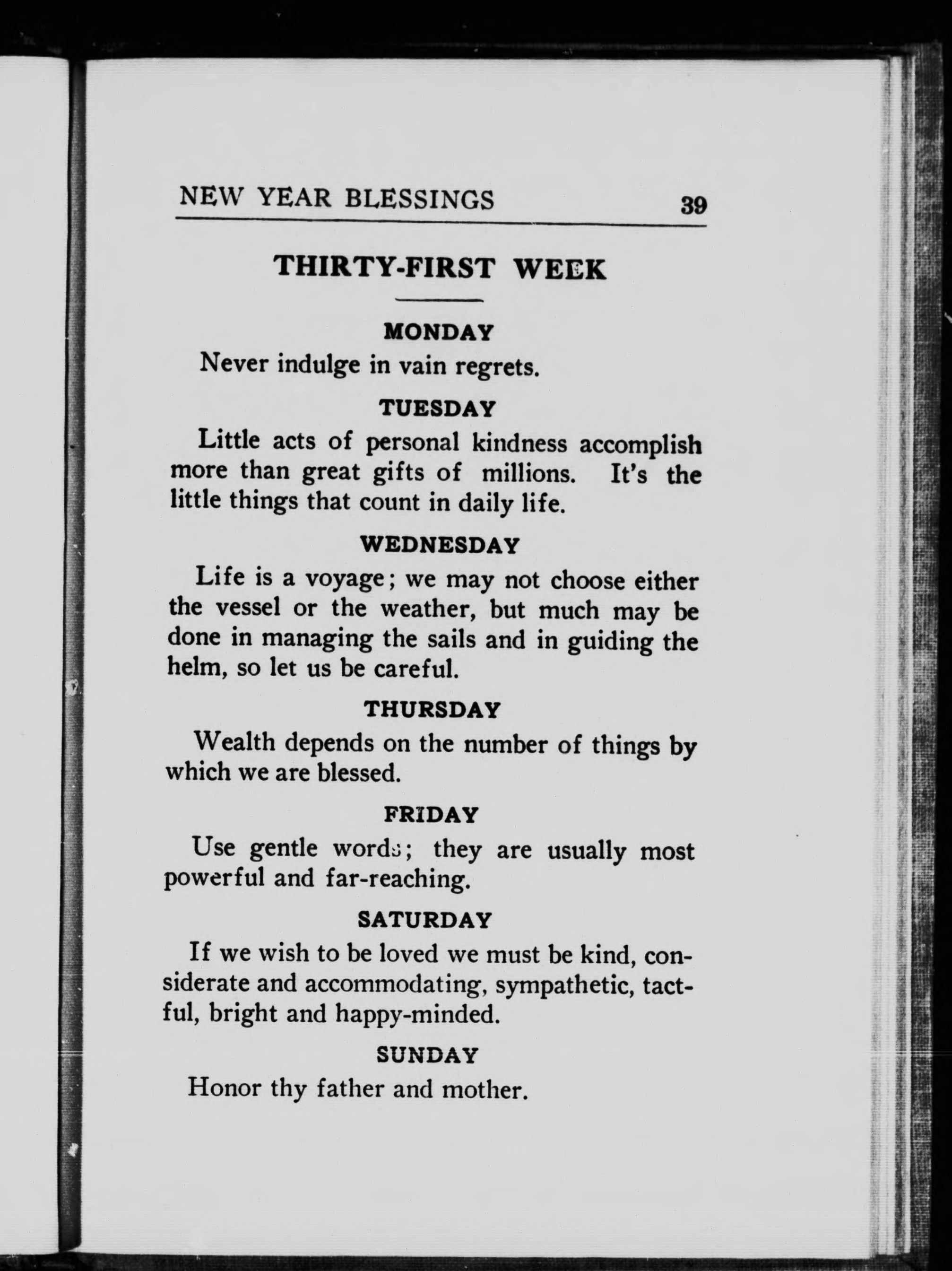 NEW YEAR BLESSINGS 39

THIRTY-FIRST WEEK

MONDAY

Never indulge in vain regrets.

TUESDAY

Little acts of personal kindness accomplish more than great gifts of millions. It's the little things that count in daily life.

WEDNESDAY

Life is a voyage; we may not choose either the vessel or the weather, but much may be done in managing the sails and in guiding the helm, so let us be careful.

THURSDAY

Wealth depends on the number of things by which we are blessed.

FRIDAY

Use gentle words; they are usually most powerful and far-reaching.

SATURDAY

If we wish to be loved we must be kind, considerate and accommodating, sympathetic, tactful, bright and happy-minded.

SUNDAY

Honor thy father and mother.